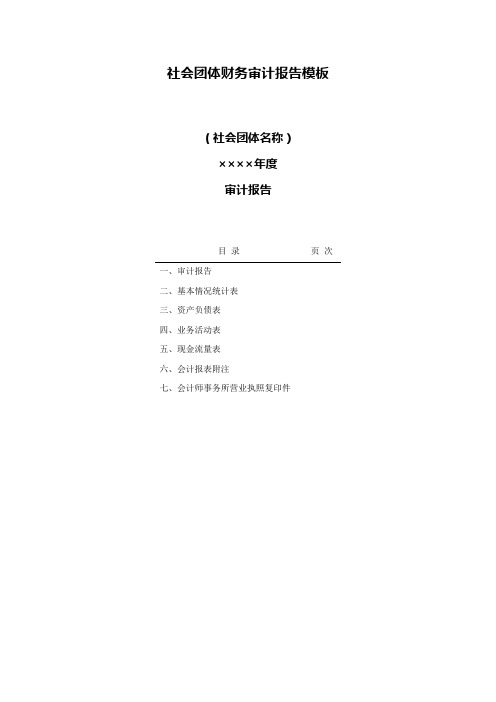 社会团体财务审计报告模板

（社会团体名称）

××××年度

审计报告

目 录 页 次

一、审计报告

二、基本情况统计表

三、资产负债表

四、业务活动表

五、现金流量表

六、会计报表附注

七、会计师事务所营业执照复印件